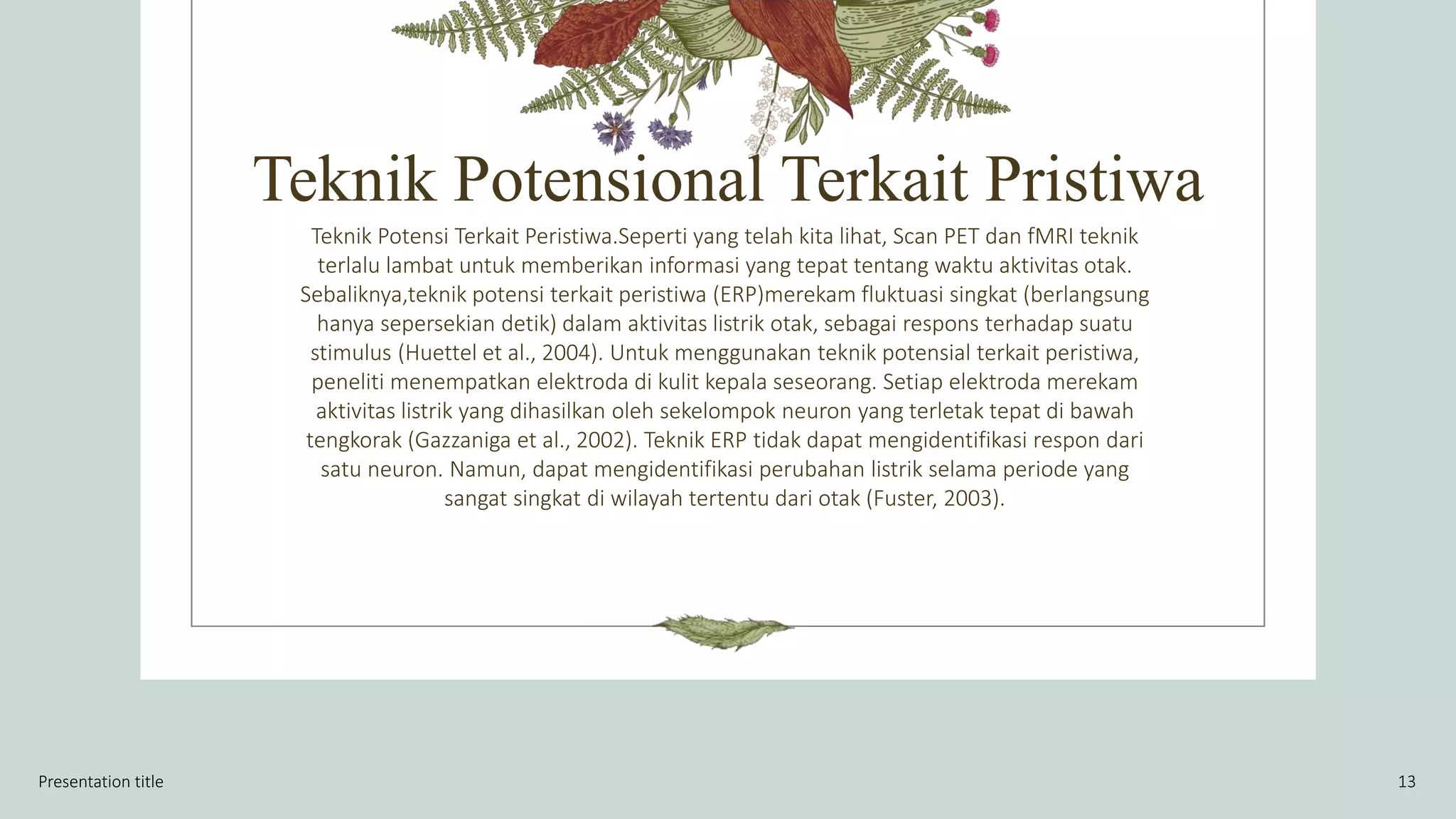 Teknik Potensional Terkait Pristiwa

Teknik Potensi Terkait Peristiwa.Seperti yang telah kita lihat, Scan PET dan fMRI teknik terlalu lambat untuk memberikan informasi yang tepat tentang waktu aktivitas otak. Sebaliknya,teknik potensi terkait peristiwa (ERP)merekam fluktuasi singkat (berlangsung hanya sepersekian detik) dalam aktivitas listrik otak, sebagai respons terhadap suatu stimulus (Huettel et al., 2004). Untuk menggunakan teknik potensial terkait peristiwa, peneliti menempatkan elektroda di kulit kepala seseorang. Setiap elektroda merekam aktivitas listrik yang dihasilkan oleh sekelompok neuron yang terletak tepat di bawah tengkorak (Gazzaniga et al., 2002). Teknik ERP tidak dapat mengidentifikasi respon dari satu neuron. Namun, dapat mengidentifikasi perubahan listrik selama periode yang sangat singkat di wilayah tertentu dari otak (Fuster, 2003).

Presentation title

13